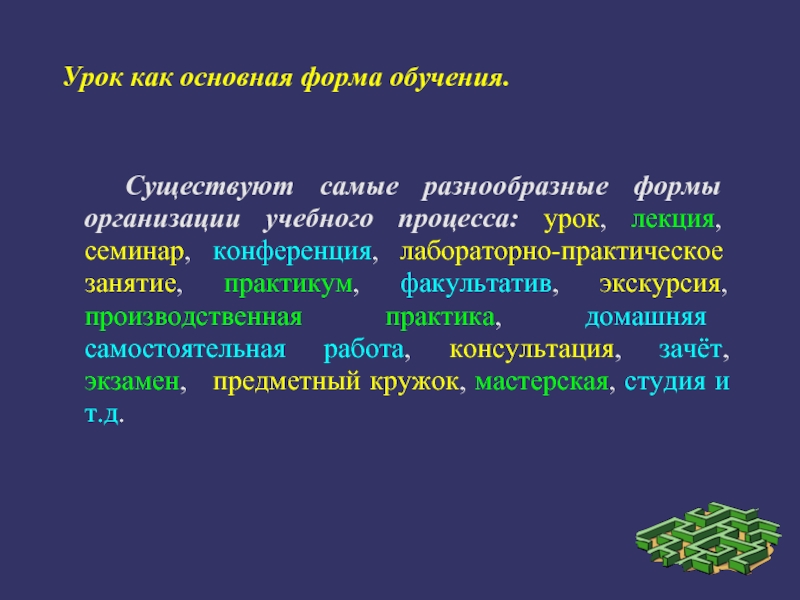 Урок как основная форма обучения.

Существуют самые разнообразные формы организации учебного процесса: урок, лекция, семинар, конференция, лабораторно-практическое занятие, практикум, факультатив, экскурсия, производственная практика, домашняя самостоятельная работа, консультация, зачёт, экзамен, предметный кружок, мастерская, студия и т.д.